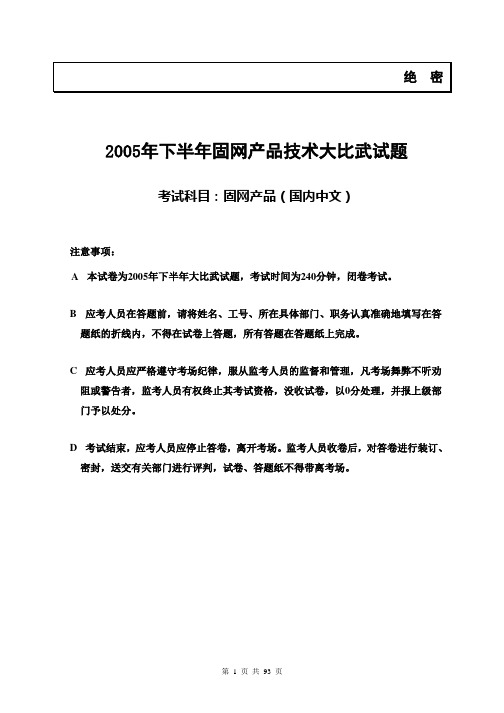 绝 密

2005年下半年固网产品技术大比武试题

考试科目：固网产品（国内中文）

注意事项：

A 本试卷为2005年下半年大比武试题，考试时间为240分钟，闭卷考试。

B 应考人员在答题前，请将姓名、工号、所在具体部门、职务认真准确地填写在答题纸的折线内，不得在试卷上答题，所有答题在答题纸上完成。

C 应考人员应严格遵守考场纪律，服从监考人员的监督和管理，凡考场舞弊不听劝阻或警告者，监考人员有权终止其考试资格，没收试卷，以0分处理，并报上级部门予以处分。

D 考试结束，应考人员应停止答卷，离开考场。监考人员收卷后，对答卷进行装订、密封，送交有关部门进行评判，试卷、答题纸不得带离考场。

第 1 页 共 93 页